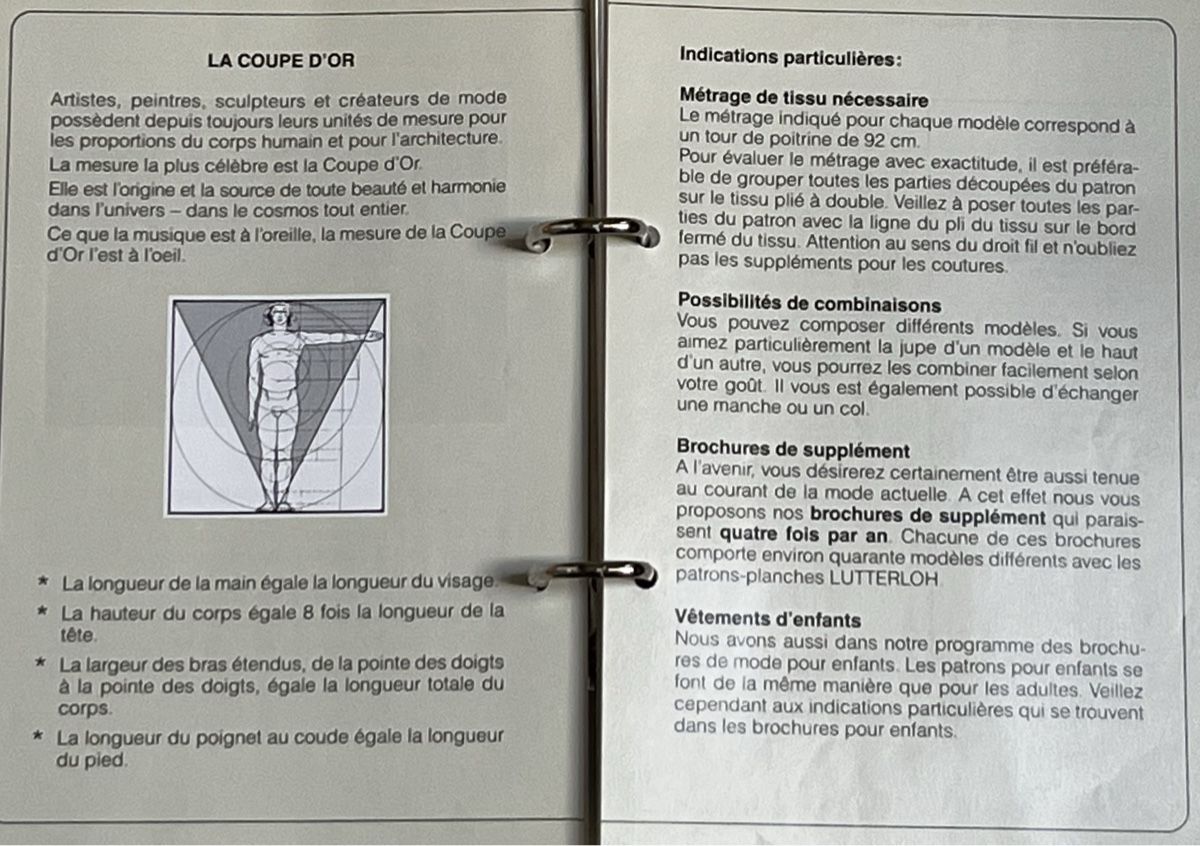 LA COUPE D'OR

Artistes, peintres, sculpteurs et créateurs de mode possèdent depuis toujours leurs unités de mesure pour les proportions du corps humain et pour l'architecture.

La mesure la plus célèbre est la Coupe d'Or.

Elle est l'origine et la source de toute beauté et harmonie dans l'univers – dans le cosmos tout entier.

Ce que la musique est à l'oreille, la mesure de la Coupe d'Or l'est à l'oeil.

* La longueur de la main égale la longueur du visage.

* La hauteur du corps égale 8 fois la longueur de la tête.

* La largeur des bras étendus, de la pointe des doigts à la pointe des doigts, égale la longueur totale du corps.

* La longueur du poignet au coude égale la longueur du pied.

Indications particulières:

Métrage de tissu nécessaire
Le métrage indiqué pour chaque modèle correspond à un tour de poitrine de 92 cm.
Pour évaluer le métrage avec exactitude, il est préférable de grouper toutes les parties découpées du patron sur le tissu plié à double. Veillez à poser toutes les parties du patron avec la ligne du pli du tissu sur le bord fermé du tissu. Attention au sens du droit fil et n'oubliez pas les suppléments pour les coutures.

Possibilités de combinaisons
Vous pouvez composer différents modèles. Si vous aimez particulièrement la jupe d'un modèle et le haut d'un autre, vous pourrez les combiner facilement selon votre goût. Il vous est également possible d'échanger une manche ou un col.

Brochures de supplément
A l'avenir, vous désirerez certainement être aussi tenue au courant de la mode actuelle. A cet effet nous vous proposons nos brochures de supplément qui paraissent quatre fois par an. Chacune de ces brochures comporte environ quarante modèles différents avec les patrons-planches LUTTERLOH.

Vêtements d'enfants
Nous avons aussi dans notre programme des brochures de mode pour enfants. Les patrons pour enfants se font de la même manière que pour les adultes. Veillez cependant aux indications particulières qui se trouvent dans les brochures pour enfants.